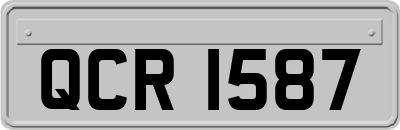 QCR 1587